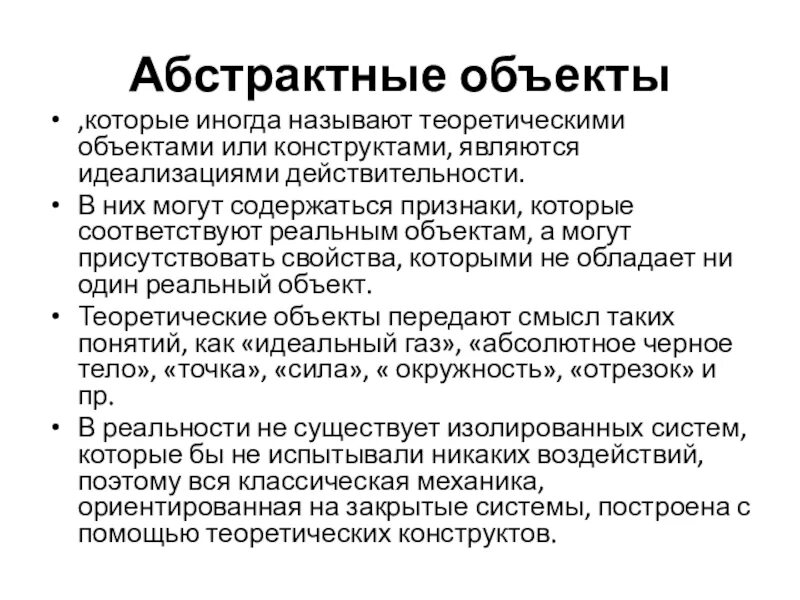 Абстрактные объекты

• ,которые иногда называют теоретическими объектами или конструктами, являются идеализациями действительности.
• В них могут содержаться признаки, которые соответствуют реальным объектам, а могут присутствовать свойства, которыми не обладает ни один реальный объект.
• Теоретические объекты передают смысл таких понятий, как «идеальный газ», «абсолютное черное тело», «точка», «сила», « окружность», «отрезок» и пр.
• В реальности не существует изолированных систем, которые бы не испытывали никаких воздействий, поэтому вся классическая механика, ориентированная на закрытые системы, построена с помощью теоретических конструктов.